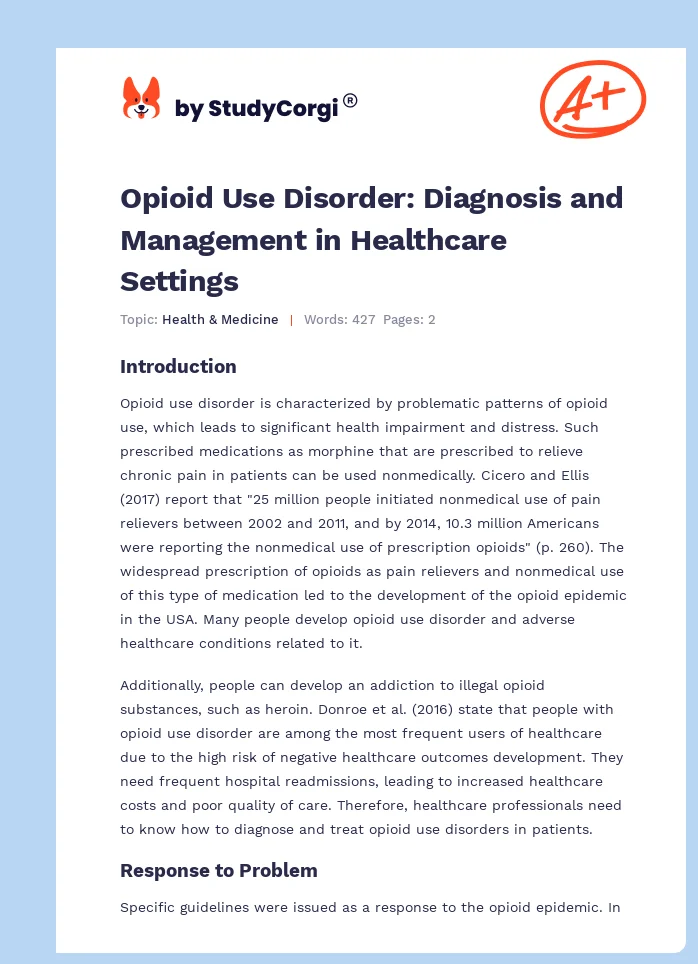 by StudyCorgi®

A+

Opioid Use Disorder: Diagnosis and Management in Healthcare Settings

Topic: Health & Medicine | Words: 427 Pages: 2

Introduction

Opioid use disorder is characterized by problematic patterns of opioid use, which leads to significant health impairment and distress. Such prescribed medications as morphine that are prescribed to relieve chronic pain in patients can be used nonmedically. Cicero and Ellis (2017) report that "25 million people initiated nonmedical use of pain relievers between 2002 and 2011, and by 2014, 10.3 million Americans were reporting the nonmedical use of prescription opioids" (p. 260). The widespread prescription of opioids as pain relievers and nonmedical use of this type of medication led to the development of the opioid epidemic in the USA. Many people develop opioid use disorder and adverse healthcare conditions related to it.

Additionally, people can develop an addiction to illegal opioid substances, such as heroin. Donroe et al. (2016) state that people with opioid use disorder are among the most frequent users of healthcare due to the high risk of negative healthcare outcomes development. They need frequent hospital readmissions, leading to increased healthcare costs and poor quality of care. Therefore, healthcare professionals need to know how to diagnose and treat opioid use disorders in patients.

Response to Problem

Specific guidelines were issued as a response to the opioid epidemic. In